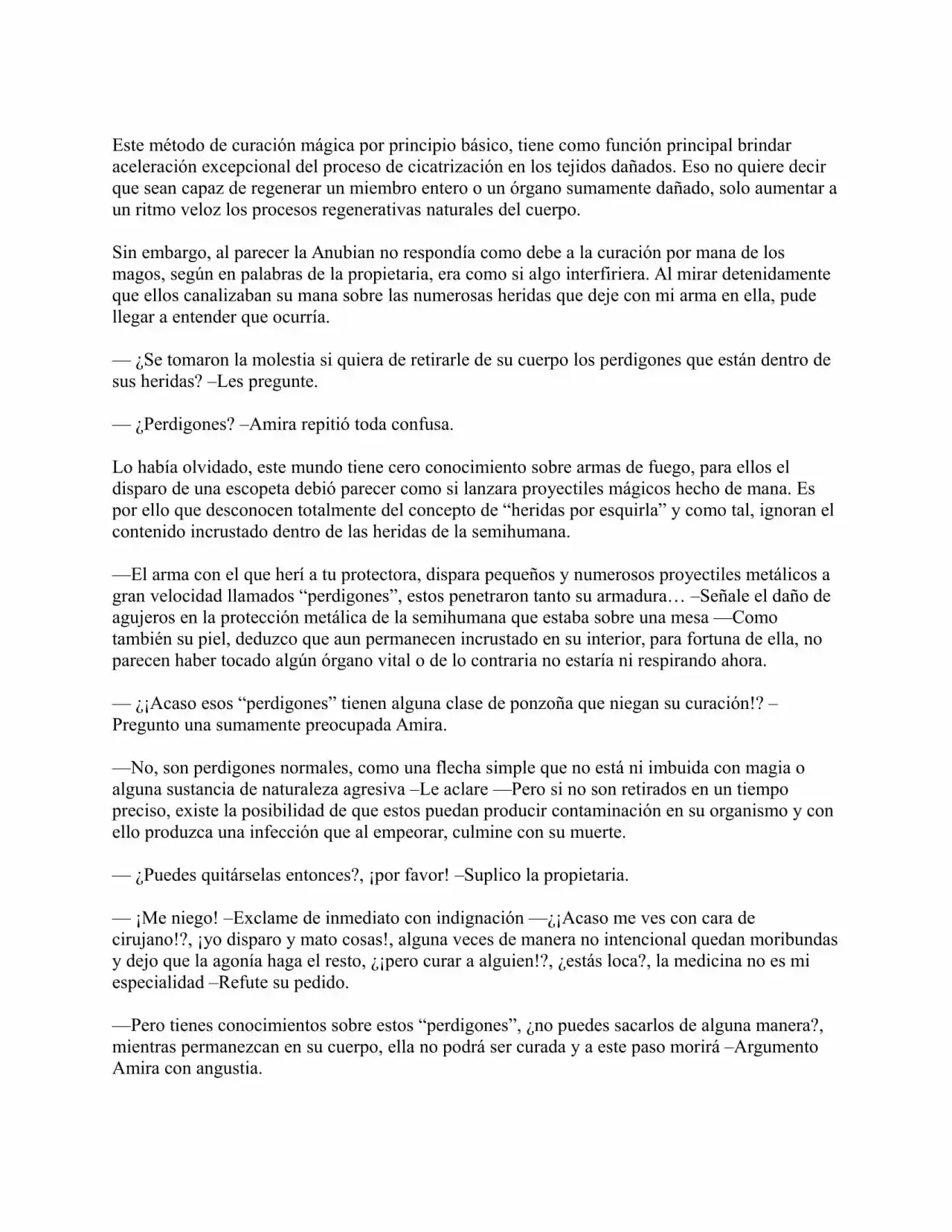 Este método de curación mágica por principio básico, tiene como función principal brindar aceleración excepcional del proceso de cicatrización en los tejidos dañados. Eso no quiere decir que sean capaz de regenerar un miembro entero o un órgano sumamente dañado, solo aumentar a un ritmo veloz los procesos regenerativas naturales del cuerpo.

Sin embargo, al parecer la Anubian no respondía como debe a la curación por mana de los magos, según en palabras de la propietaria, era como si algo interfiriera. Al mirar detenidamente que ellos canalizaban su mana sobre las numerosas heridas que deje con mi arma en ella, pude llegar a entender que ocurría.

— ¿Se tomaron la molestia si quiera de retirarle de su cuerpo los perdigones que están dentro de sus heridas? –Les pregunte.

— ¿Perdigones? –Amira repitió toda confusa.

Lo había olvidado, este mundo tiene cero conocimiento sobre armas de fuego, para ellos el disparo de una escopeta debió parecer como si lanzara proyectiles mágicos hecho de mana. Es por ello que desconocen totalmente del concepto de "heridas por esquirla" y como tal, ignoran el contenido incrustado dentro de las heridas de la semihumana.

—El arma con el que herí a tu protectora, dispara pequeños y numerosos proyectiles metálicos a gran velocidad llamados "perdigones", estos penetraron tanto su armadura… –Señale el daño de agujeros en la protección metálica de la semihumana que estaba sobre una mesa —Como también su piel, deduzco que aun permanecen incrustado en su interior, para fortuna de ella, no parecen haber tocado algún órgano vital o de lo contraria no estaría ni respirando ahora.

— ¿¡Acaso esos "perdigones" tienen alguna clase de ponzoña que niegan su curación!? –Pregunto una sumamente preocupada Amira.

—No, son perdigones normales, como una flecha simple que no está ni imbuida con magia o alguna sustancia de naturaleza agresiva –Le aclare —Pero si no son retirados en un tiempo preciso, existe la posibilidad de que estos puedan producir contaminación en su organismo y con ello produzca una infección que al empeorar, culmine con su muerte.

— ¿Puedes quitárselas entonces?, ¡por favor! –Suplico la propietaria.

— ¡Me niego! –Exclame de inmediato con indignación —¿¡Acaso me ves con cara de cirujano!?, ¡yo disparo y mato cosas!, alguna veces de manera no intencional quedan moribundas y dejo que la agonía haga el resto, ¿¡pero curar a alguien!?, ¿estás loca?, la medicina no es mi especialidad –Refute su pedido.

—Pero tienes conocimientos sobre estos "perdigones", ¿no puedes sacarlos de alguna manera?, mientras permanezcan en su cuerpo, ella no podrá ser curada y a este paso morirá –Argumento Amira con angustia.